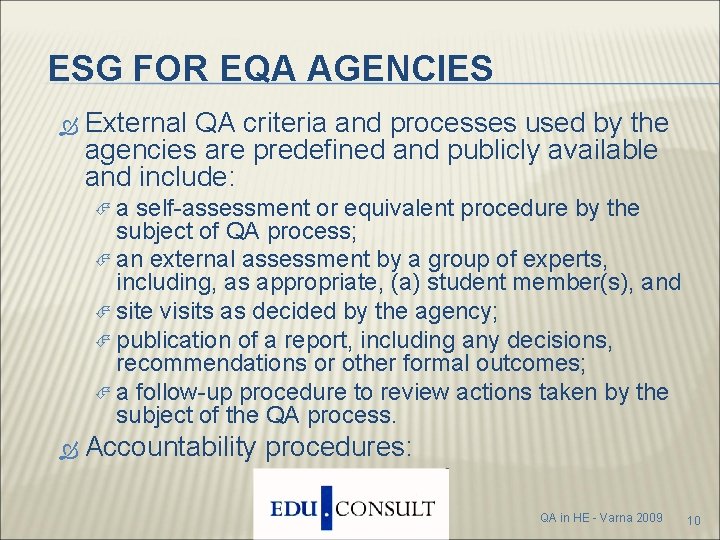 ESG FOR EQA AGENCIES

External QA criteria and processes used by the agencies are predefined and publicly available and include:

a self-assessment or equivalent procedure by the subject of QA process;

an external assessment by a group of experts, including, as appropriate, (a) student member(s), and

site visits as decided by the agency;

publication of a report, including any decisions, recommendations or other formal outcomes;

a follow-up procedure to review actions taken by the subject of the QA process.

Accountability procedures:

EDU CONSULT

QA in HE - Varna 2009

10